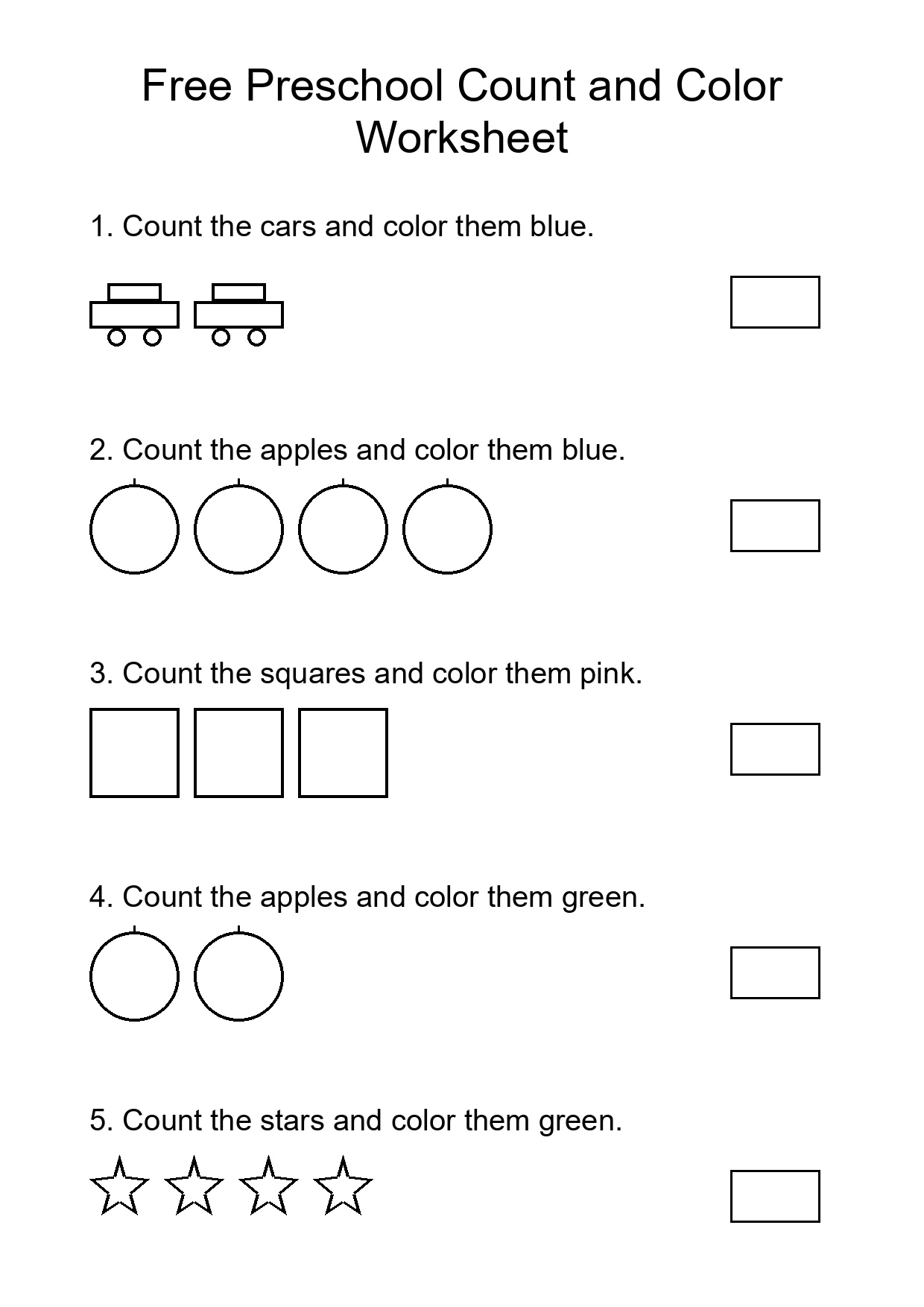 Free Preschool Count and Color Worksheet

1. Count the cars and color them blue.

2. Count the apples and color them blue.

3. Count the squares and color them pink.

4. Count the apples and color them green.

5. Count the stars and color them green.